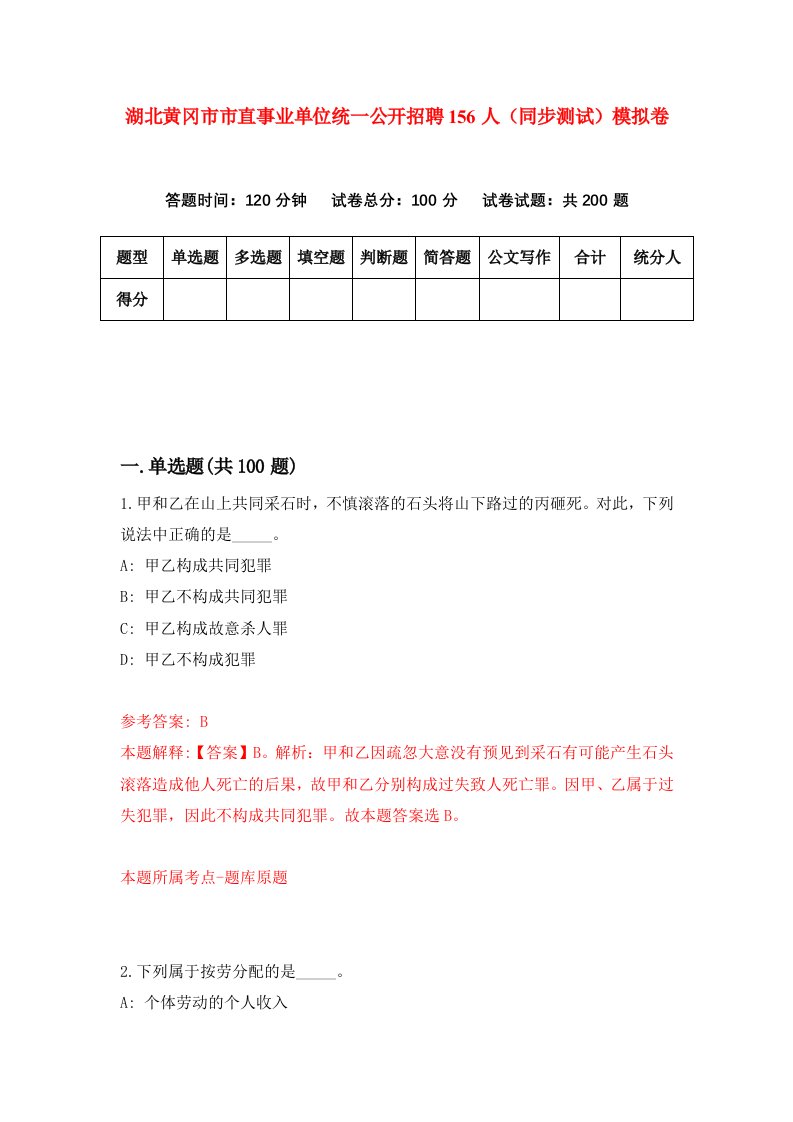 湖北黄冈市市直事业单位统一公开招聘156人（同步测试）模拟卷

答题时间：120分钟　试卷总分：100分　试卷试题：共200题

| 题型 | 单选题 | 多选题 | 填空题 | 判断题 | 简答题 | 公文写作 | 合计 | 统分人 |
|---|---|---|---|---|---|---|---|---|
| 得分 | | | | | | | | |

一.单选题(共100题)

1.甲和乙在山上共同采石时，不慎滚落的石头将山下路过的丙砸死。对此，下列说法中正确的是_____。

A: 甲乙构成共同犯罪

B: 甲乙不构成共同犯罪

C: 甲乙构成故意杀人罪

D: 甲乙不构成犯罪

参考答案: B

本题解释:【答案】B。解析：甲和乙因疏忽大意没有预见到采石有可能产生石头滚落造成他人死亡的后果，故甲和乙分别构成过失致人死亡罪。因甲、乙属于过失犯罪，因此不构成共同犯罪。故本题答案选B。

本题所属考点-题库原题

2.下列属于按劳分配的是_____。

A: 个体劳动的个人收入